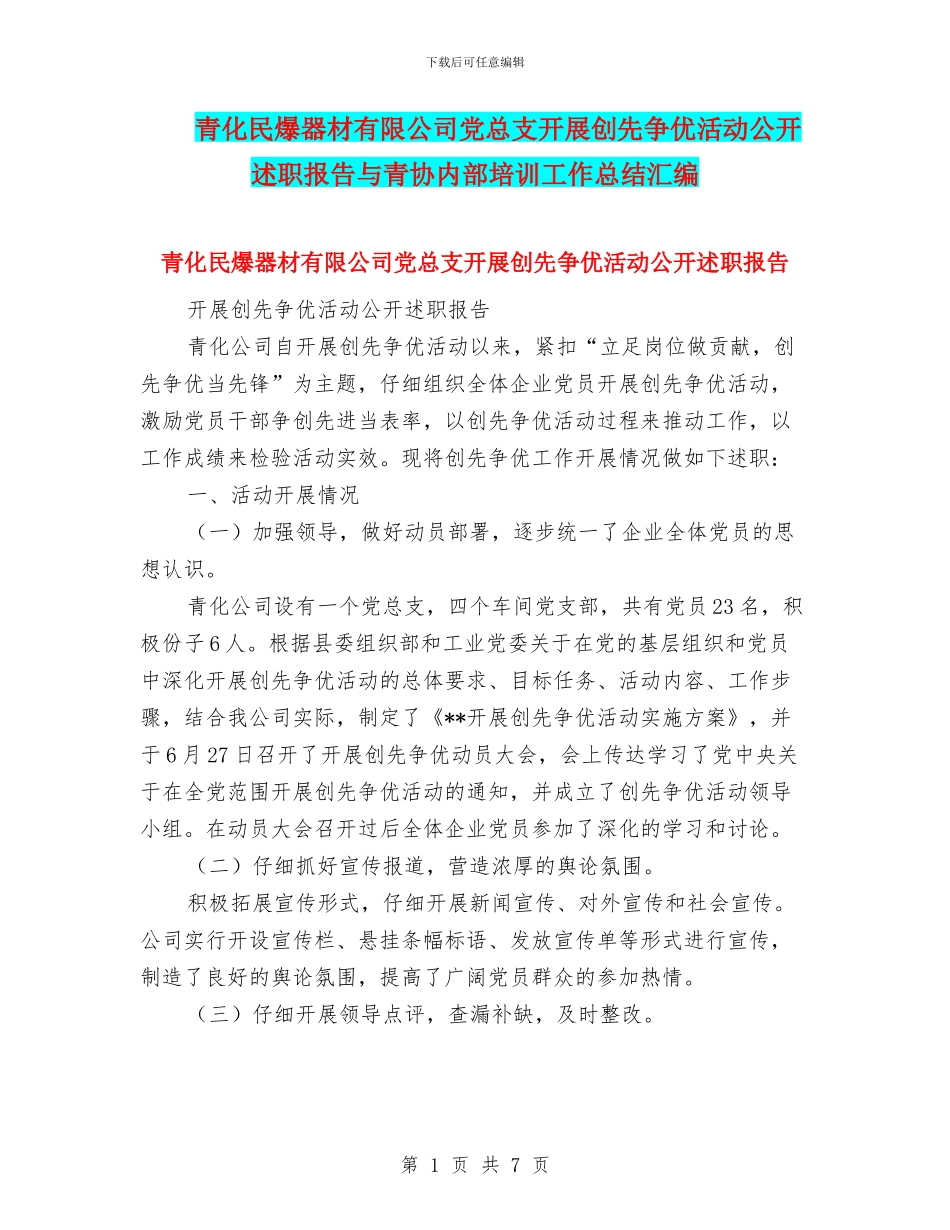 下载后可任意编辑

青化民爆器材有限公司党总支开展创先争优活动公开述职报告与青协内部培训工作总结汇编

青化民爆器材有限公司党总支开展创先争优活动公开述职报告

开展创先争优活动公开述职报告

青化公司自开展创先争优活动以来，紧扣“立足岗位做贡献，创先争优当先锋”为主题，仔细组织全体企业党员开展创先争优活动，激励党员干部争创先进当表率，以创先争优活动过程来推动工作，以工作成绩来检验活动实效。现将创先争优工作开展情况做如下述职：

一、活动开展情况

（一）加强领导，做好动员部署，逐步统一了企业全体党员的思想认识。

青化公司设有一个党总支，四个车间党支部，共有党员23名，积极份子6人。根据县委组织部和工业党委关于在党的基层组织和党员中深化开展创先争优活动的总体要求、目标任务、活动内容、工作步骤，结合我公司实际，制定了《**开展创先争优活动实施方案》，并于6月27日召开了开展创先争优动员大会，会上传达学习了党中央关于在全党范围开展创先争优活动的通知，并成立了创先争优活动领导小组。在动员大会召开过后全体企业党员参加了深化的学习和讨论。

（二）仔细抓好宣传报道，营造浓厚的舆论氛围。

积极拓展宣传形式，仔细开展新闻宣传、对外宣传和社会宣传。公司实行开设宣传栏、悬挂条幅标语、发放宣传单等形式进行宣传，制造了良好的舆论氛围，提高了广阔党员群众的参加热情。

（三）仔细开展领导点评，查漏补缺，及时整改。

第 1 页 共 7 页